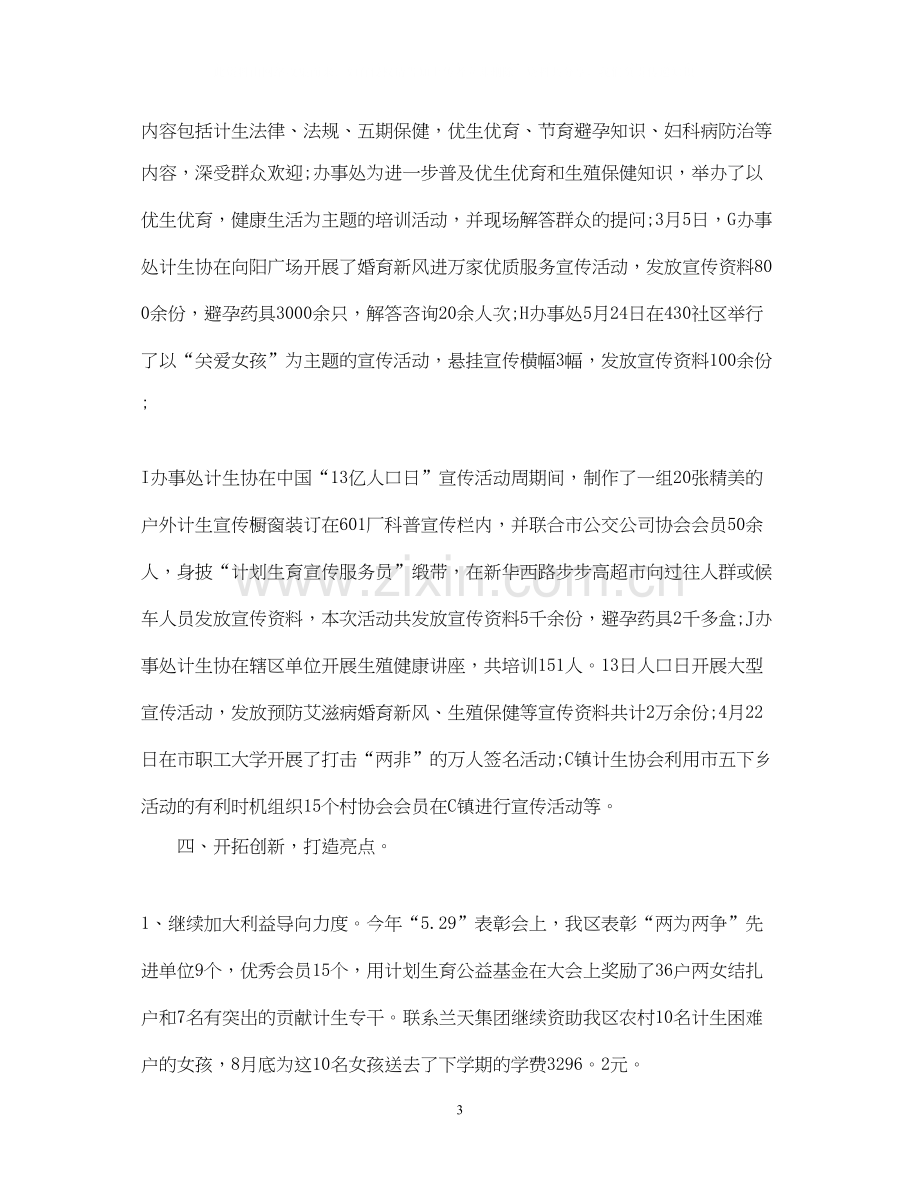 内容包括计生法律、法规、五期保健，优生优育、节育避孕知识、妇科病防治等内容，深受群众欢迎;办事处为进一步普及优生优育和生殖保健知识，举办了以优生优育，健康生活为主题的培训活动，并现场解答群众的提问;3月5日，G办事处计生协在向阳广场开展了婚育新风进万家优质服务宣传活动，发放宣传资料800余份，避孕药具3000余只，解答咨询20余人次;H办事处5月24日在430社区举行了以“关爱女孩”为主题的宣传活动，悬挂宣传横幅3幅，发放宣传资料100余份;

I办事处计生协在中国“13亿人口日”宣传活动周期间，制作了一组20张精美的户外计生宣传橱窗装订在601厂科普宣传栏内，并联合市公交公司协会会员50余人，身披“计划生育宣传服务员”缎带，在新华西路步步高超市向过往人群或候车人员发放宣传资料，本次活动共发放宣传资料5千余份，避孕药具2千多盒;J办事处计生协在辖区单位开展生殖健康讲座，共培训151人。13日人口日开展大型宣传活动，发放预防艾滋病婚育新风、生殖保健等宣传资料共计2万余份;4月22日在市职工大学开展了打击“两非”的万人签名活动;C镇计生协会利用市五下乡活动的有利时机组织15个村协会会员在C镇进行宣传活动等。

四、开拓创新，打造亮点。

1、继续加大利益导向力度。今年“5.29”表彰会上，我区表彰“两为两争”先进单位9个，优秀会员15个，用计划生育公益基金在大会上奖励了36户两女结扎户和7名有突出的贡献计生专干。联系兰天集团继续资助我区农村10名计生困难户的女孩，8月底为这10名女孩送去了下学期的学费3296。2元。

3

www.zixin.com.cn